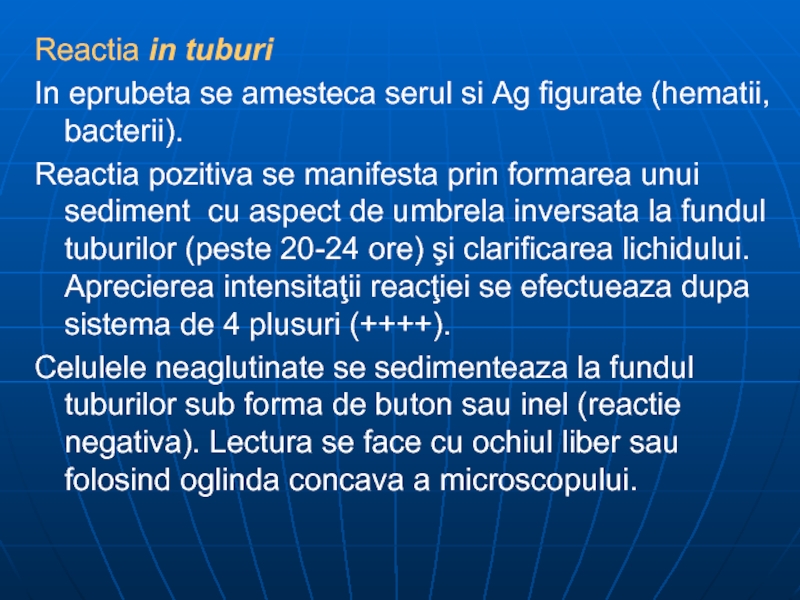 Reactia in tuburi

In eprubeta se amesteca serul si Ag figurate (hematii, bacterii).

Reactia pozitiva se manifesta prin formarea unui sediment cu aspect de umbrela inversata la fundul tuburilor (peste 20-24 ore) şi clarificarea lichidului. Aprecierea intensitaţii reacţiei se efectueaza dupa sistema de 4 plusuri (++++).

Celulele neaglutinate se sedimenteaza la fundul tuburilor sub forma de buton sau inel (reactie negativa). Lectura se face cu ochiul liber sau folosind oglinda concava a microscopului.